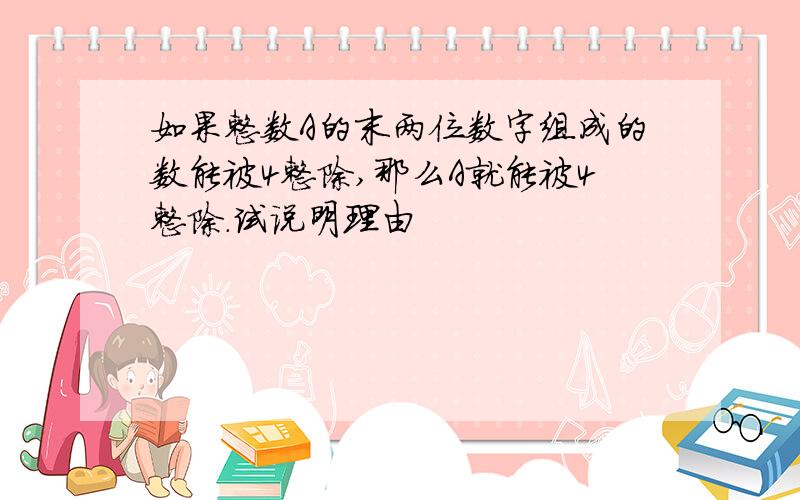 如果整数A的末两位数字组成的数能被4整除,那么A就能被4整除.试说明理由